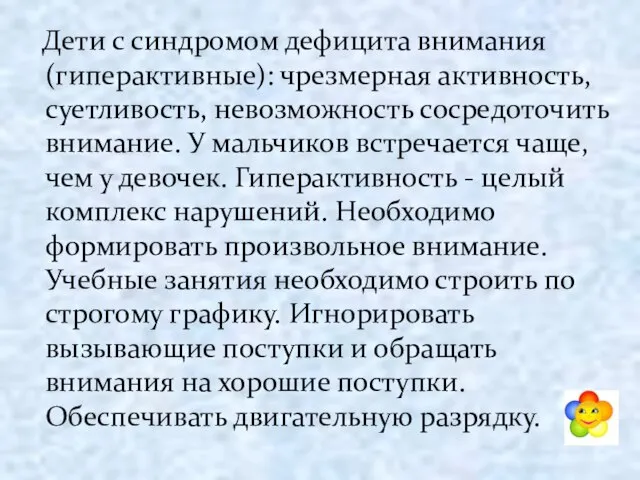 Дети с синдромом дефицита внимания (гиперактивные): чрезмерная активность, суетливость, невозможность сосредоточить внимание. У мальчиков встречается чаще, чем у девочек. Гиперактивность - целый комплекс нарушений. Необходимо формировать произвольное внимание. Учебные занятия необходимо строить по строгому графику. Игнорировать вызывающие поступки и обращать внимания на хорошие поступки. Обеспечивать двигательную разрядку.